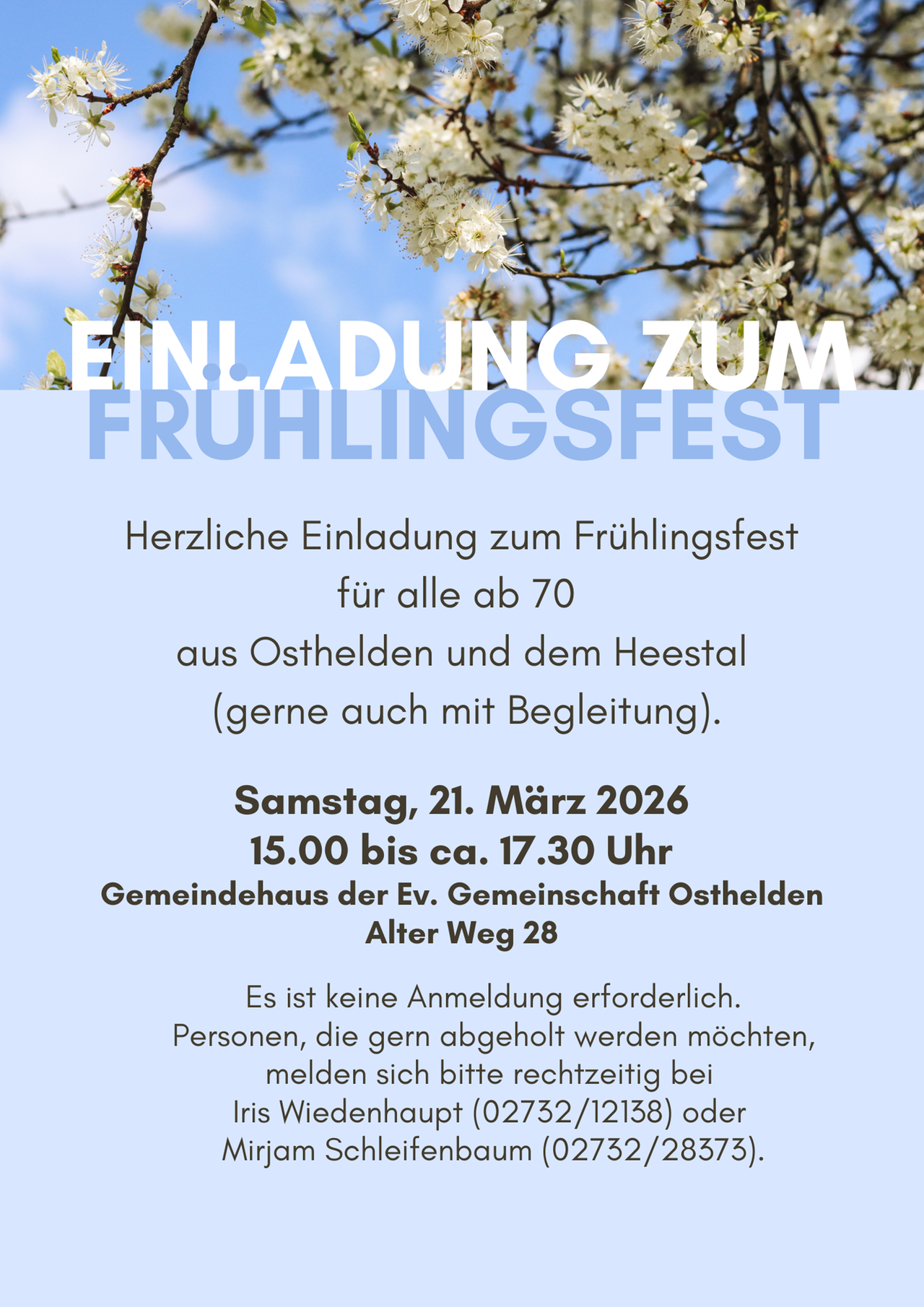 EINLADUNG ZUM
FRÜHLINGSFEST

Herzliche Einladung zum Frühlingsfest
für alle ab 70
aus Osthelden und dem Heestal
(gerne auch mit Begleitung).

Samstag, 21. März 2026
15.00 bis ca. 17.30 Uhr
Gemeindehaus der Ev. Gemeinschaft Osthelden
Alter Weg 28

Es ist keine Anmeldung erforderlich.
Personen, die gern abgeholt werden möchten,
melden sich bitte rechtzeitig bei
Iris Wiedenhaupt (02732/12138) oder
Mirjam Schleifenbaum (02732/28373).